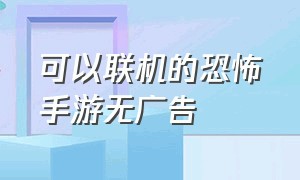 可以联机的恐怖手游无广告